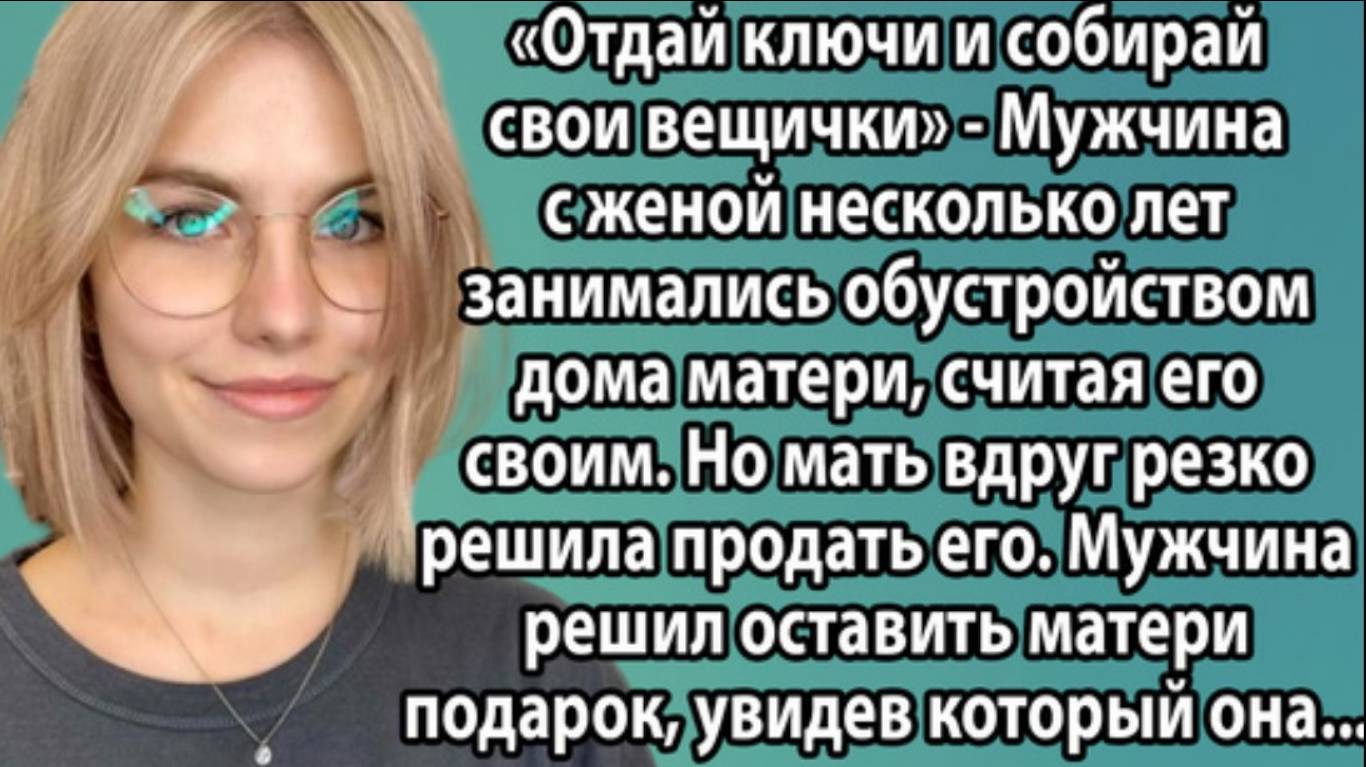 «Отдай ключи и собирай свои вещички» - Мужчина с женой несколько лет занимались обустройством дома матери, считая его своим. Но мать вдруг резко решила продать его. Мужчина решил оставить матери подарок, увидев который она...